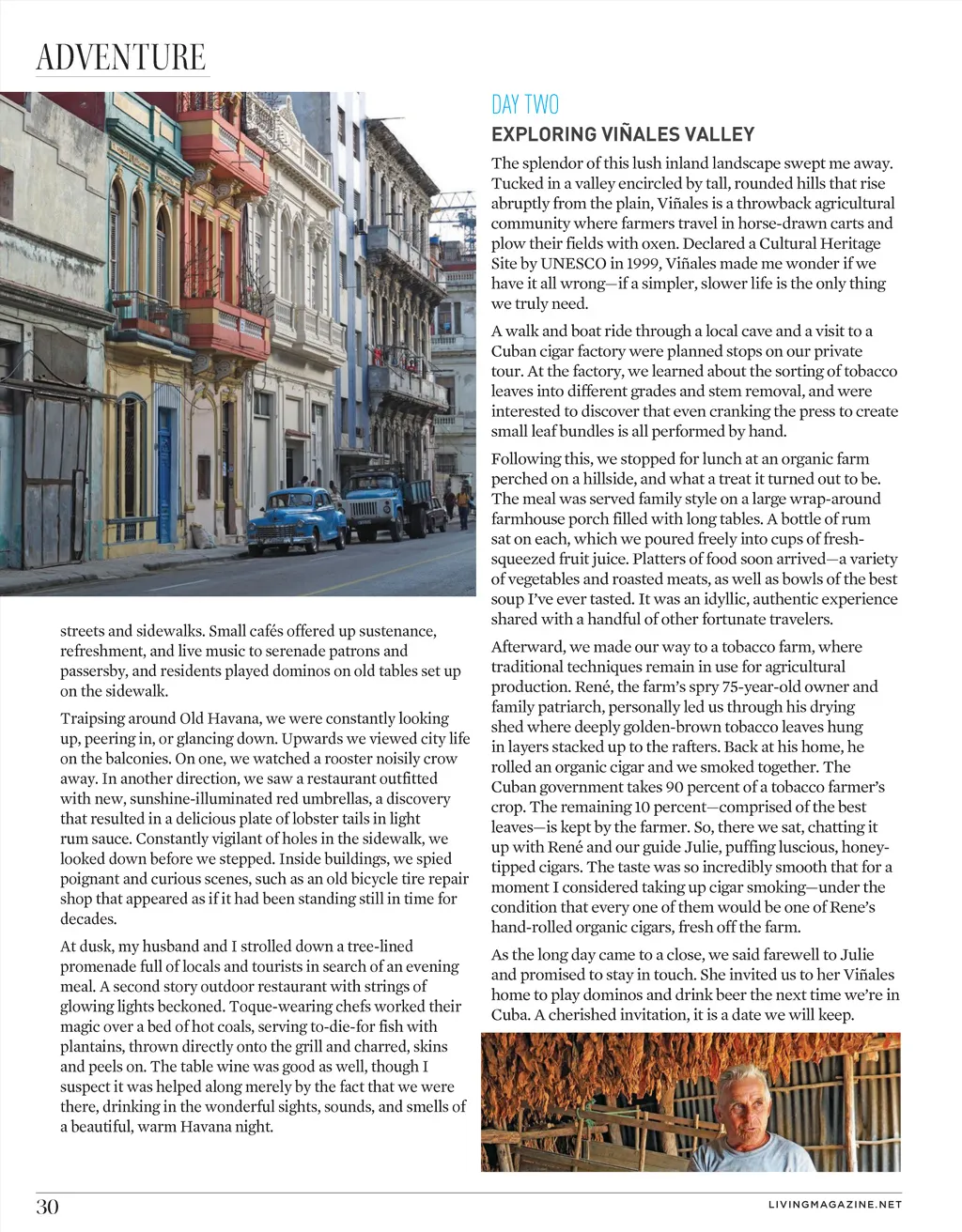 ADVENTURE

streets and sidewalks. Small cafés offered up sustenance, refreshment, and live music to serenade patrons and passersby, and residents played dominos on old tables set up on the sidewalk.

Traipsing around Old Havana, we were constantly looking up, peering in, or glancing down. Upwards we viewed city life on the balconies. On one, we watched a rooster noisily crow away. In another direction, we saw a restaurant outfitted with new, sunshine-illuminated red umbrellas, a discovery that resulted in a delicious plate of lobster tails in light rum sauce. Constantly vigilant of holes in the sidewalk, we looked down before we stepped. Inside buildings, we spied poignant and curious scenes, such as an old bicycle tire repair shop that appeared as if it had been standing still in time for decades.

At dusk, my husband and I strolled down a tree-lined promenade full of locals and tourists in search of an evening meal. A second story outdoor restaurant with strings of glowing lights beckoned. Toque-wearing chefs worked their magic over a bed of hot coals, serving to-die-for fish with plantains, thrown directly onto the grill and charred, skins and peels on. The table wine was good as well, though I suspect it was helped along merely by the fact that we were there, drinking in the wonderful sights, sounds, and smells of a beautiful, warm Havana night.

DAY TWO
EXPLORING VIÑALES VALLEY

The splendor of this lush inland landscape swept me away. Tucked in a valley encircled by tall, rounded hills that rise abruptly from the plain, Viñales is a throwback agricultural community where farmers travel in horse-drawn carts and plow their fields with oxen. Declared a Cultural Heritage Site by UNESCO in 1999, Viñales made me wonder if we have it all wrong—if a simpler, slower life is the only thing we truly need.

A walk and boat ride through a local cave and a visit to a Cuban cigar factory were planned stops on our private tour. At the factory, we learned about the sorting of tobacco leaves into different grades and stem removal, and were interested to discover that even cranking the press to create small leaf bundles is all performed by hand.

Following this, we stopped for lunch at an organic farm perched on a hillside, and what a treat it turned out to be. The meal was served family style on a large wrap-around farmhouse porch filled with long tables. A bottle of rum sat on each, which we poured freely into cups of fresh-squeezed fruit juice. Platters of food soon arrived—a variety of vegetables and roasted meats, as well as bowls of the best soup I've ever tasted. It was an idyllic, authentic experience shared with a handful of other fortunate travelers.

Afterward, we made our way to a tobacco farm, where traditional techniques remain in use for agricultural production. René, the farm's spry 75-year-old owner and family patriarch, personally led us through his drying shed where deeply golden-brown tobacco leaves hung in layers stacked up to the rafters. Back at his home, he rolled an organic cigar and we smoked together. The Cuban government takes 90 percent of a tobacco farmer's crop. The remaining 10 percent—comprised of the best leaves—is kept by the farmer. So, there we sat, chatting it up with René and our guide Julie, puffing luscious, honey-tipped cigars. The taste was so incredibly smooth that for a moment I considered taking up cigar smoking—under the condition that every one of them would be one of Rene's hand-rolled organic cigars, fresh off the farm.

As the long day came to a close, we said farewell to Julie and promised to stay in touch. She invited us to her Viñales home to play dominos and drink beer the next time we're in Cuba. A cherished invitation, it is a date we will keep.

30

LIVINGMAGAZINE.NET